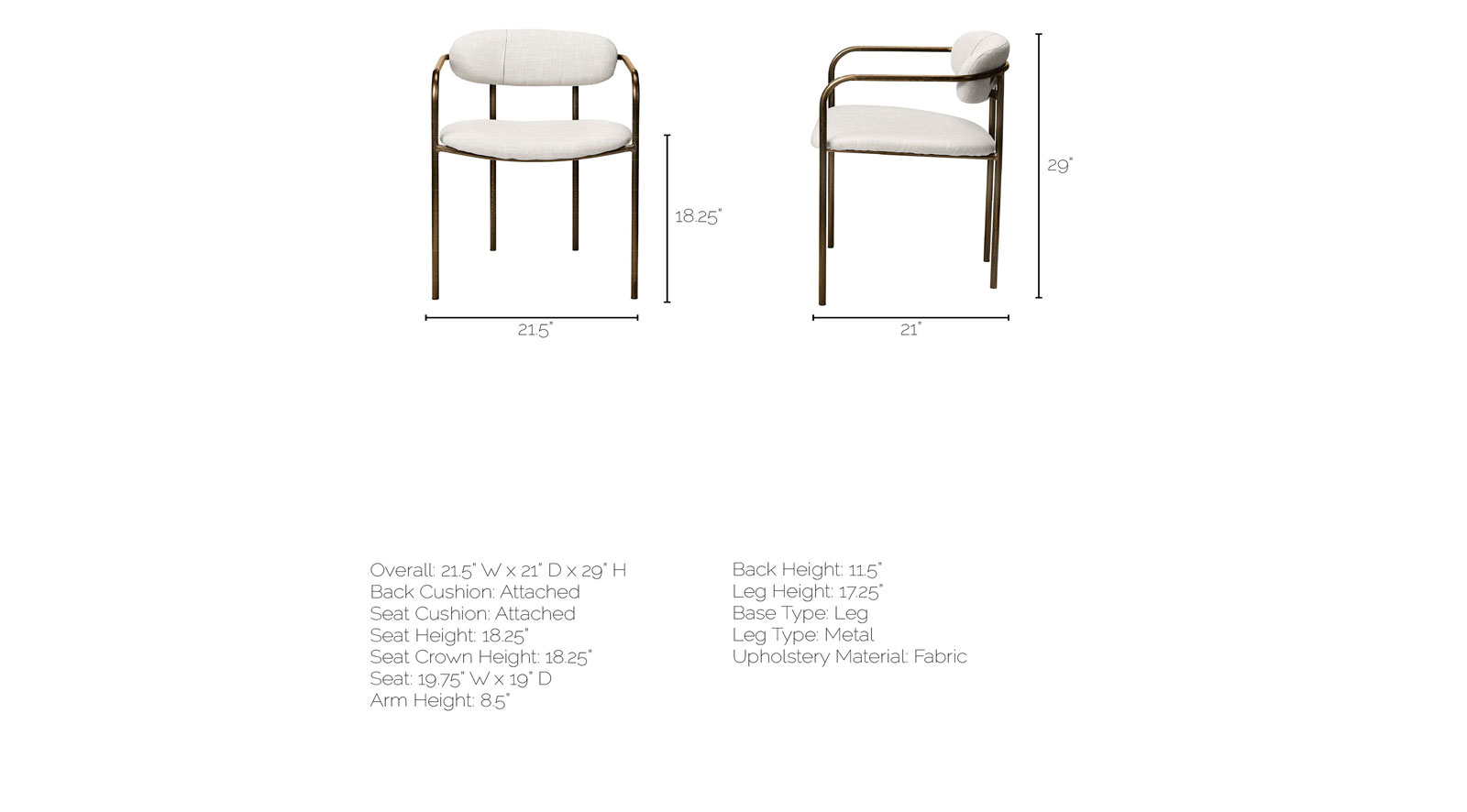 18.25"

21.5"

29"

21"

Overall: 21.5" W x 21" D x 29" H
Back Cushion: Attached
Seat Cushion: Attached
Seat Height: 18.25"
Seat Crown Height: 18.25"
Seat: 19.75" W x 19" D
Arm Height: 8.5"

Back Height: 11.5"
Leg Height: 17.25"
Base Type: Leg
Leg Type: Metal
Upholstery Material: Fabric